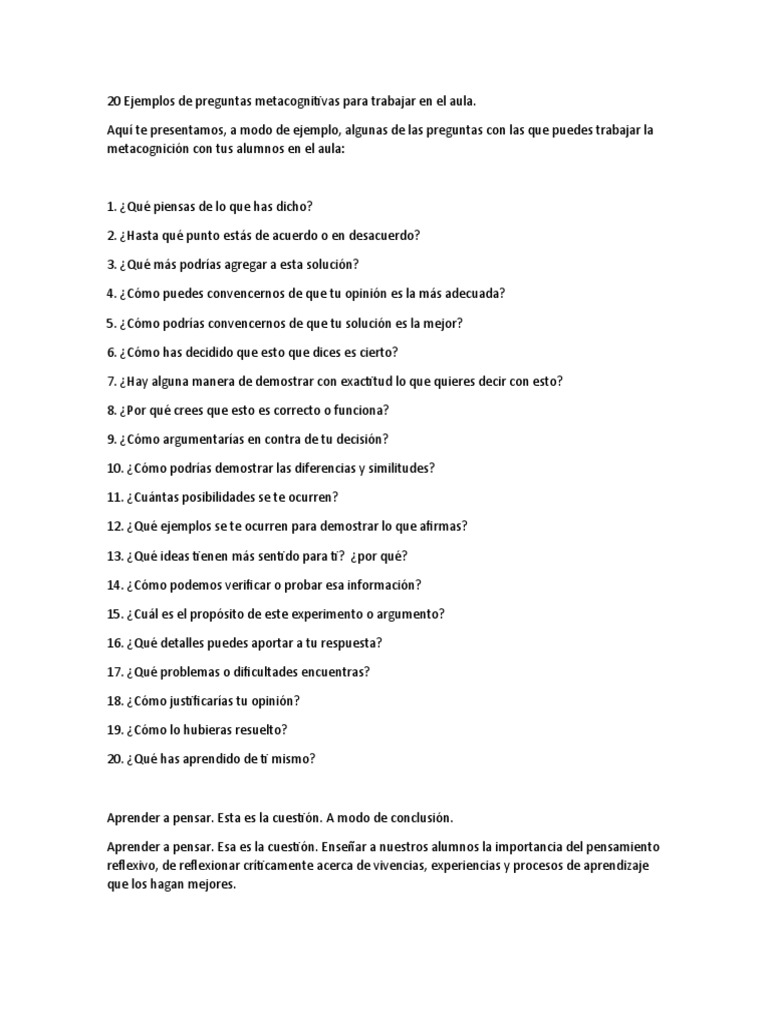 20 Ejemplos de preguntas metacognitivas para trabajar en el aula.

Aquí te presentamos, a modo de ejemplo, algunas de las preguntas con las que puedes trabajar la metacognición con tus alumnos en el aula:

1. ¿Qué piensas de lo que has dicho?

2. ¿Hasta qué punto estás de acuerdo o en desacuerdo?

3. ¿Qué más podrías agregar a esta solución?

4. ¿Cómo puedes convencernos de que tu opinión es la más adecuada?

5. ¿Cómo podrías convencernos de que tu solución es la mejor?

6. ¿Cómo has decidido que esto que dices es cierto?

7. ¿Hay alguna manera de demostrar con exactitud lo que quieres decir con esto?

8. ¿Por qué crees que esto es correcto o funciona?

9. ¿Cómo argumentarías en contra de tu decisión?

10. ¿Cómo podrías demostrar las diferencias y similitudes?

11. ¿Cuántas posibilidades se te ocurren?

12. ¿Qué ejemplos se te ocurren para demostrar lo que afirmas?

13. ¿Qué ideas tienen más sentido para ti? ¿por qué?

14. ¿Cómo podemos verificar o probar esa información?

15. ¿Cuál es el propósito de este experimento o argumento?

16. ¿Qué detalles puedes aportar a tu respuesta?

17. ¿Qué problemas o dificultades encuentras?

18. ¿Cómo justificarías tu opinión?

19. ¿Cómo lo hubieras resuelto?

20. ¿Qué has aprendido de ti mismo?

Aprender a pensar. Esta es la cuestión. A modo de conclusión.

Aprender a pensar. Esa es la cuestión. Enseñar a nuestros alumnos la importancia del pensamiento reflexivo, de reflexionar críticamente acerca de vivencias, experiencias y procesos de aprendizaje que los hagan mejores.